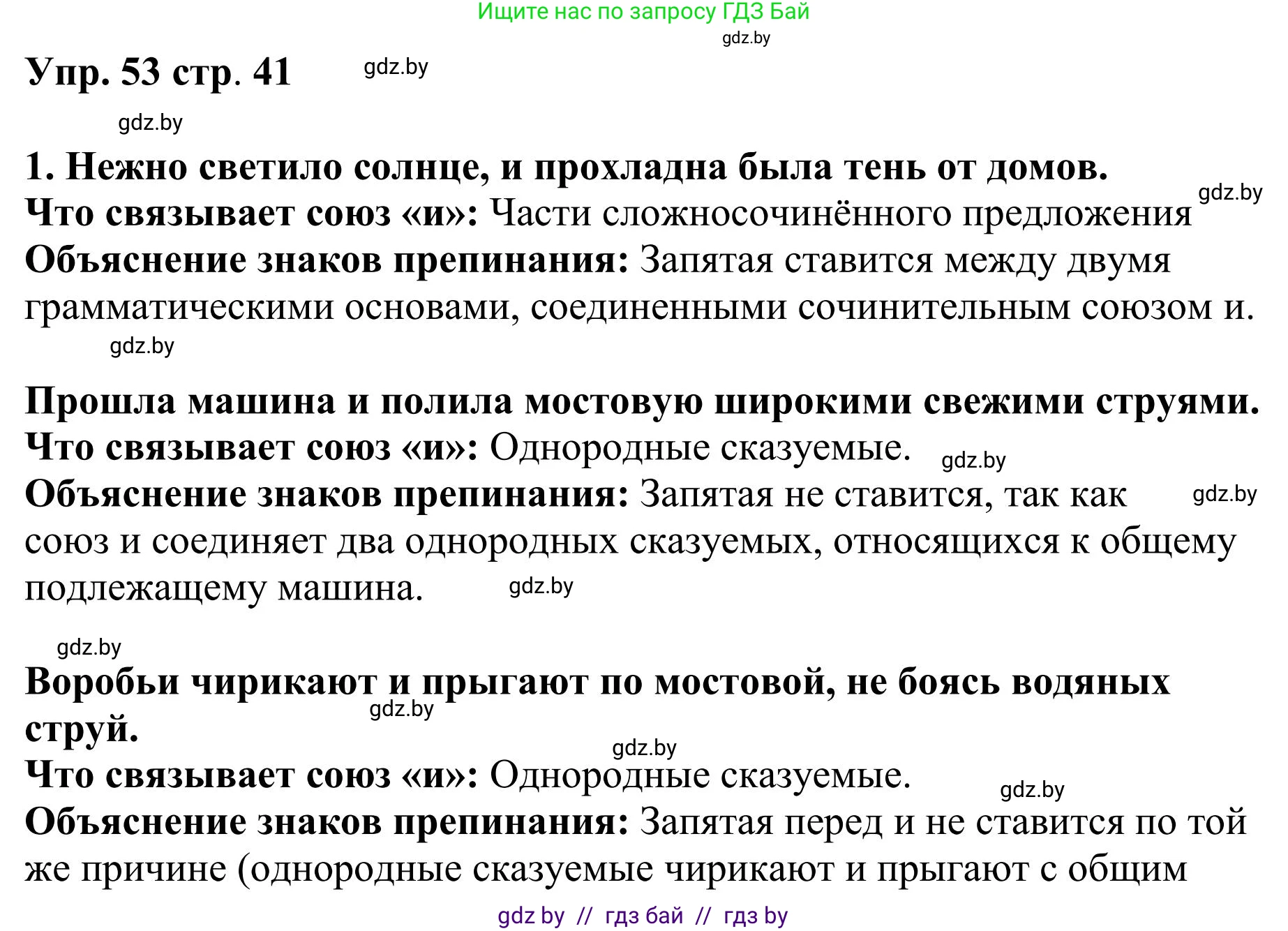 Ищите нас по запросу ГДЗ Бай
gdz.by

Упр. 53 стр. 41 gdz.by

gdz.by

1. Нежно светило солнце, и прохладна была тень от домов.
gdz.by
Что связывает союз «и»: Части сложносочинённого предложения
Объяснение знаков препинания: Запятая ставится между двумя грамматическими основами, соединенными сочинительным союзом и.
gdz.by

Прошла машина и полила мостовую широкими свежими струями.
Что связывает союз «и»: Однородные сказуемые. gdz.by
Объяснение знаков препинания: Запятая не ставится, так как gdz.by союз и соединяет два однородных сказуемых, относящихся к общему подлежащему машина. gdz.by

gdz.by
Воробьи чирикают и прыгают по мостовой, не боясь водяных струй. gdz.by
gdz.by
Что связывает союз «и»: Однородные сказуемые.
gdz.by
Объяснение знаков препинания: Запятая перед и не ставится по той же причине (однородные сказуемые чирикают и прыгают с общим

gdz by // гдз бай // гдз by